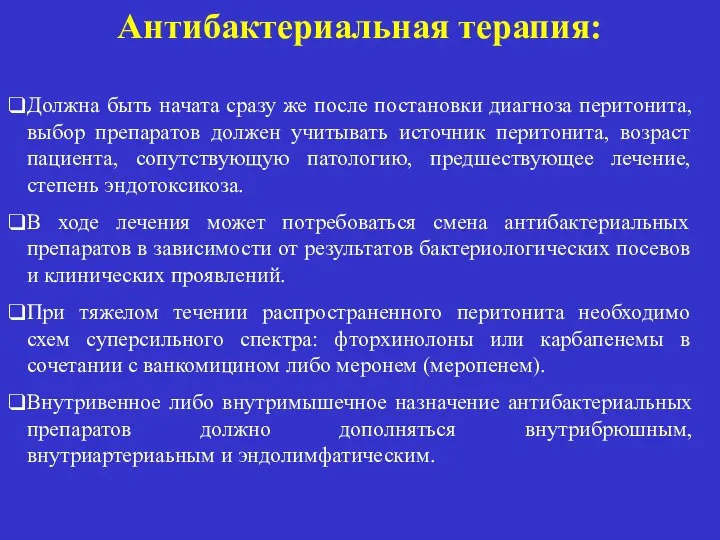 Антибактериальная терапия:

❑Должна быть начата сразу же после постановки диагноза перитонита, выбор препаратов должен учитывать источник перитонита, возраст пациента, сопутствующую патологию, предшествующее лечение, степень эндотоксикоза.

❑В ходе лечения может потребоваться смена антибактериальных препаратов в зависимости от результатов бактериологических посевов и клинических проявлений.

❑При тяжелом течении распространенного перитонита необходимо схем суперсильного спектра: фторхинолоны или карбапенемы в сочетании с ванкомицином либо меронем (меропенем).

❑Внутривенное либо внутримышечное назначение антибактериальных препаратов должно дополняться внутрибрюшным, внутриартериаьным и эндолимфатическим.